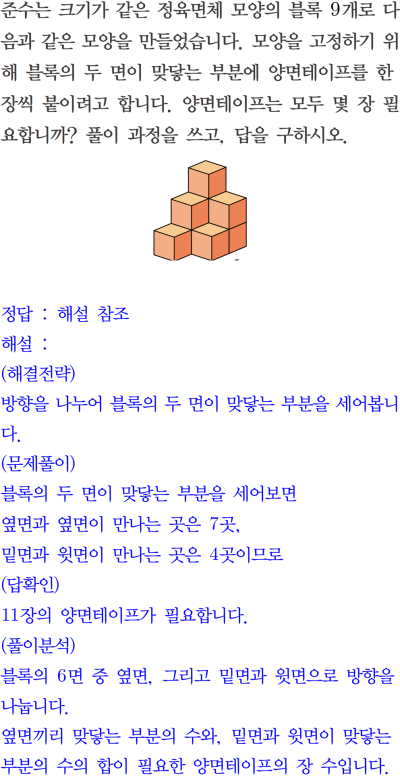 준수는 크기가 같은 정육면체 모양의 블록 9개로 다음과 같은 모양을 만들었습니다. 모양을 고정하기 위해 블록의 두 면이 맞닿는 부분에 양면테이프를 한 장씩 붙이려고 합니다. 양면테이프는 모두 몇 장 필요합니까? 풀이 과정을 쓰고, 답을 구하시오.

정답 : 해설 참조
해설 :
(해결전략)
방향을 나누어 블록의 두 면이 맞닿는 부분을 세어봅니다.
(문제풀이)
블록의 두 면이 맞닿는 부분을 세어보면
옆면과 옆면이 만나는 곳은 7곳,
밑면과 윗면이 만나는 곳은 4곳이므로
(답확인)
11장의 양면테이프가 필요합니다.
(풀이분석)
블록의 6면 중 옆면, 그리고 밑면과 윗면으로 방향을 나눕니다.
옆면끼리 맞닿는 부분의 수와, 밑면과 윗면이 맞닿는 부분의 수의 합이 필요한 양면테이프의 장 수입니다.